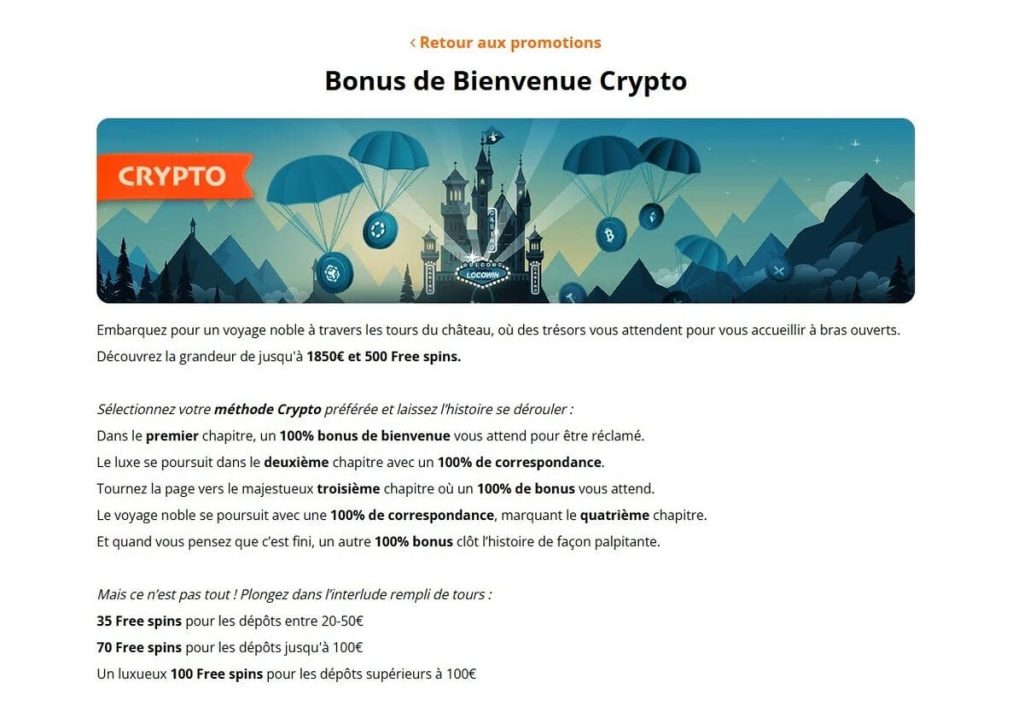 ‹ Retour aux promotions

Bonus de Bienvenue Crypto

CRYPTO

WELCOME
LOCOWIN

Embarquez pour un voyage noble à travers les tours du château, où des trésors vous attendent pour vous accueillir à bras ouverts. Découvrez la grandeur de jusqu'à 1850€ et 500 Free spins.

Sélectionnez votre méthode Crypto préférée et laissez l'histoire se dérouler :
Dans le premier chapitre, un 100% bonus de bienvenue vous attend pour être réclamé.
Le luxe se poursuit dans le deuxième chapitre avec un 100% de correspondance.
Tournez la page vers le majestueux troisième chapitre où un 100% de bonus vous attend.
Le voyage noble se poursuit avec une 100% de correspondance, marquant le quatrième chapitre.
Et quand vous pensez que c'est fini, un autre 100% bonus clôt l'histoire de façon palpitante.

Mais ce n'est pas tout ! Plongez dans l'interlude rempli de tours :
35 Free spins pour les dépôts entre 20-50€
70 Free spins pour les dépôts jusqu'à 100€
Un luxueux 100 Free spins pour les dépôts supérieurs à 100€